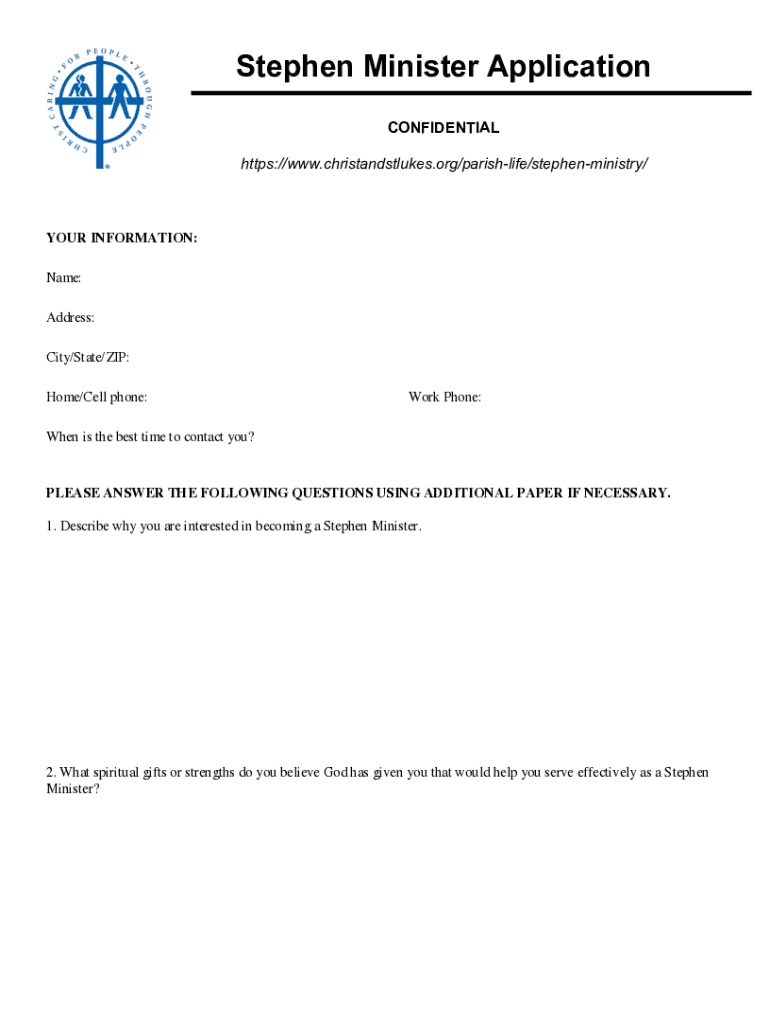 CHRIST CARING • FOR PEOPLE • THROUGH PEOPLE

Stephen Minister Application

CONFIDENTIAL

https://www.christandstlukes.org/parish-life/stephen-ministry/

YOUR INFORMATION:

Name:

Address:

City/State/ZIP:

Home/Cell phone:

Work Phone:

When is the best time to contact you?

PLEASE ANSWER THE FOLLOWING QUESTIONS USING ADDITIONAL PAPER IF NECESSARY.

1. Describe why you are interested in becoming a Stephen Minister.

2. What spiritual gifts or strengths do you believe God has given you that would help you serve effectively as a Stephen Minister?